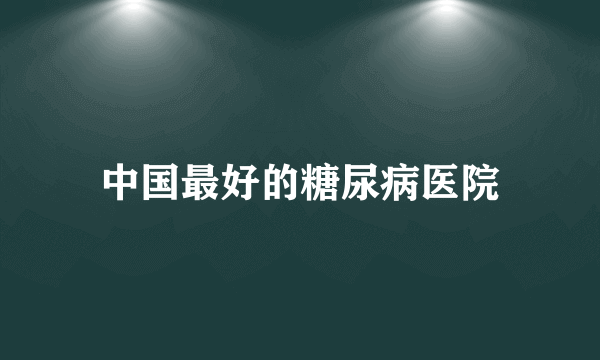 中国最好的糖尿病医院